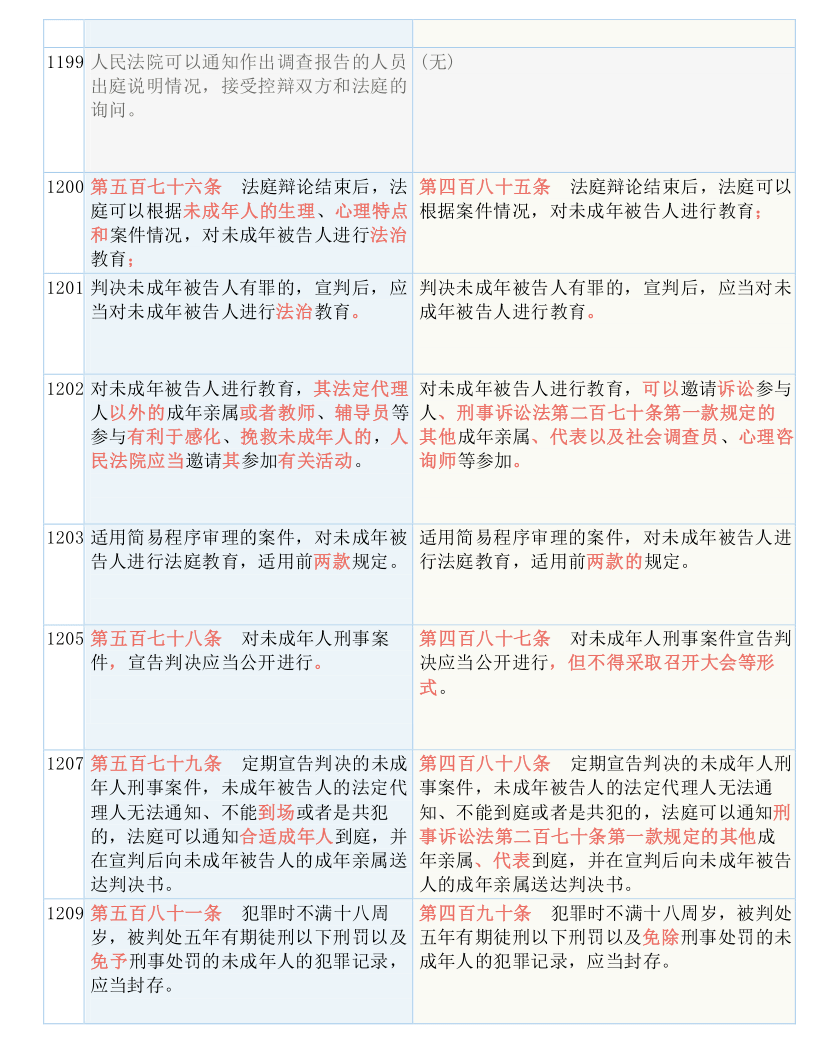 |  |  |  |
|---|---|---|
| 1199 | 人民法院可以通知作出调查报告的人员出庭说明情况，接受控辩双方和法庭的询问。 | （无） |
| 1200 | 第五百七十六条 法庭辩论结束后，法庭可以根据未成年人的生理、心理特点和案件情况，对未成年被告人进行法治教育； | 第四百八十五条 法庭辩论结束后，法庭可以根据案件情况，对未成年被告人进行教育； |
| 1201 | 判决未成年被告人有罪的，宣判后，应当对未成年被告人进行法治教育。 | 判决未成年被告人有罪的，宣判后，应当对未成年被告人进行教育。 |
| 1202 | 对未成年被告人进行教育，其法定代理人以外的成年亲属或者教师、辅导员等参与有利于感化、挽救未成年人的，人民法院应当邀请其参加有关活动。 | 对未成年被告人进行教育，可以邀请诉讼参与人、刑事诉讼法第二百七十条第一款规定的其他成年亲属、代表以及社会调查员、心理咨询师等参加。 |
| 1203 | 适用简易程序审理的案件，对未成年被告人进行法庭教育，适用前两款规定。 | 适用简易程序审理的案件，对未成年被告人进行法庭教育，适用前两款的规定。 |
| 1205 | 第五百七十八条 对未成年人刑事案件，宣告判决应当公开进行。 | 第四百八十七条 对未成年人刑事案件宣告判决应当公开进行，但不得采取召开大会等形式。 |
| 1207 | 第五百七十九条 定期宣告判决的未成年人刑事案件，未成年被告人的法定代理人无法通知、不能到场或者是共犯的，法庭可以通知合适成年人到庭，并在宣判后向未成年被告人的成年亲属送达判决书。 | 第四百八十八条 定期宣告判决的未成年人刑事案件，未成年被告人的法定代理人无法通知、不能到庭或者是共犯的，法庭可以通知刑事诉讼法第二百七十条第一款规定的其他成年亲属、代表到庭，并在宣判后向未成年被告人的成年亲属送达判决书。 |
| 1209 | 第五百八十一条 犯罪时不满十八周岁，被判处五年有期徒刑以下刑罚以及免予刑事处罚的未成年人的犯罪记录，应当封存。 | 第四百九十条 犯罪时不满十八周岁，被判处五年有期徒刑以下刑罚以及免除刑事处罚的未成年人的犯罪记录，应当封存。 |